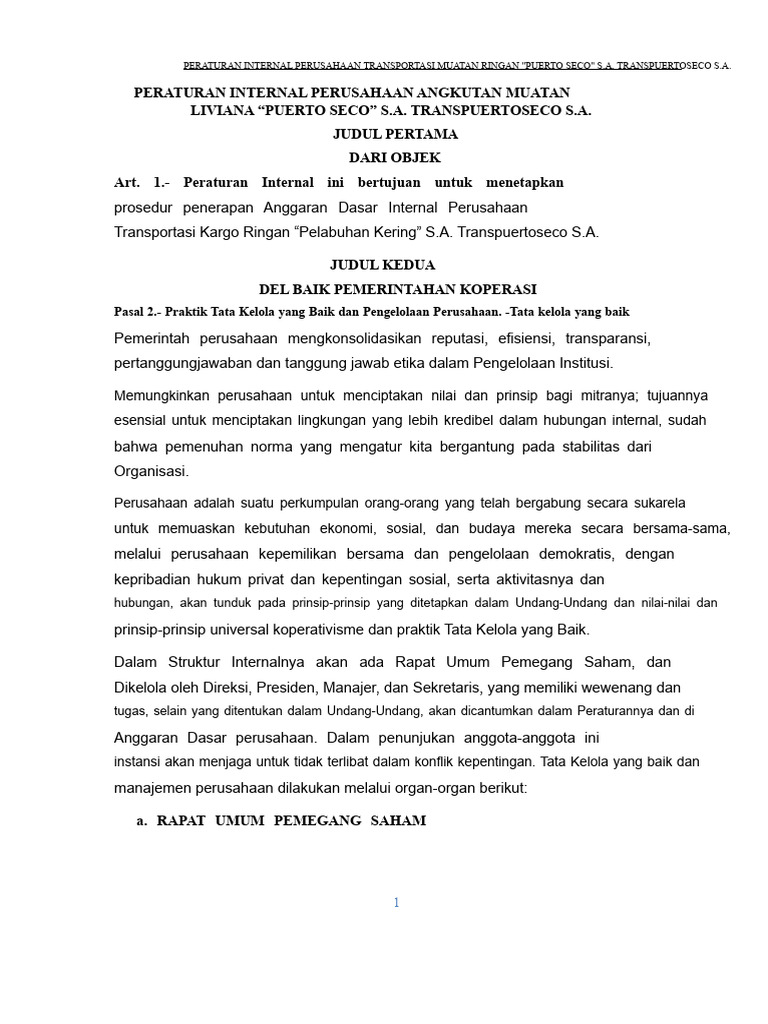 PERATURAN INTERNAL PERUSAHAAN TRANSPORTASI MUATAN RINGAN "PUERTO SECO" S.A. TRANSPUERTOSECO S.A.

PERATURAN INTERNAL PERUSAHAAN ANGKUTAN MUATAN LIVIANA “PUERTO SECO” S.A. TRANSPUERTOSECO S.A.

JUDUL PERTAMA

DARI OBJEK

Art. 1.- Peraturan Internal ini bertujuan untuk menetapkan prosedur penerapan Anggaran Dasar Internal Perusahaan Transportasi Kargo Ringan “Pelabuhan Kering” S.A. Transpuertoseco S.A.

JUDUL KEDUA

DEL BAIK PEMERINTAHAN KOPERASI

Pasal 2.- Praktik Tata Kelola yang Baik dan Pengelolaan Perusahaan. -Tata kelola yang baik

Pemerintah perusahaan mengkonsolidasikan reputasi, efisiensi, transparansi, pertanggungjawaban dan tanggung jawab etika dalam Pengelolaan Institusi.

Memungkinkan perusahaan untuk menciptakan nilai dan prinsip bagi mitranya; tujuannya esensial untuk menciptakan lingkungan yang lebih kredibel dalam hubungan internal, sudah bahwa pemenuhan norma yang mengatur kita bergantung pada stabilitas dari Organisasi.

Perusahaan adalah suatu perkumpulan orang-orang yang telah bergabung secara sukarela untuk memuaskan kebutuhan ekonomi, sosial, dan budaya mereka secara bersama-sama, melalui perusahaan kepemilikan bersama dan pengelolaan demokratis, dengan kepribadian hukum privat dan kepentingan sosial, serta aktivitasnya dan hubungan, akan tunduk pada prinsip-prinsip yang ditetapkan dalam Undang-Undang dan nilai-nilai dan prinsip-prinsip universal koperativisme dan praktik Tata Kelola yang Baik.

Dalam Struktur Internalnya akan ada Rapat Umum Pemegang Saham, dan Dikelola oleh Direksi, Presiden, Manajer, dan Sekretaris, yang memiliki wewenang dan tugas, selain yang ditentukan dalam Undang-Undang, akan dicantumkan dalam Peraturannya dan di Anggaran Dasar perusahaan. Dalam penunjukan anggota-anggota ini instansi akan menjaga untuk tidak terlibat dalam konflik kepentingan. Tata Kelola yang baik dan manajemen perusahaan dilakukan melalui organ-organ berikut:

a. RAPAT UMUM PEMEGANG SAHAM

1